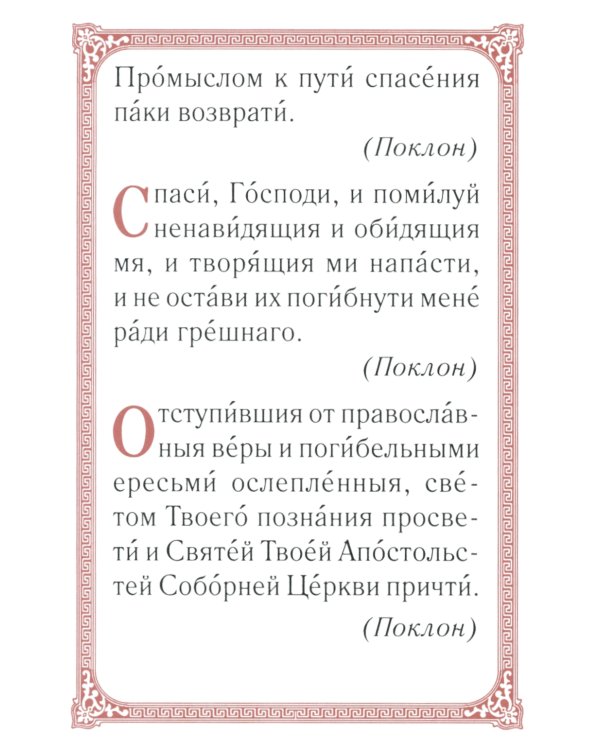 Про́мыслом к пути́ спасе́ния па́ки возврати́.

(Поклон)

Спаси́, Го́споди, и поми́луй ненави́дящия и оби́дящия мя, и творя́щия ми напа́сти, и не оста́ви их поги́бнути мене́ ра́ди гре́шнаго.

(Поклон)

Отступи́вшия от правосла́вныя ве́ры и поги́бельными ересьми́ ослепле́нныя, све́том Твоего́ позна́ния просвети́ и Святе́й Твое́й Апо́стольстей Собо́рней Це́ркви причти́.

(Поклон)